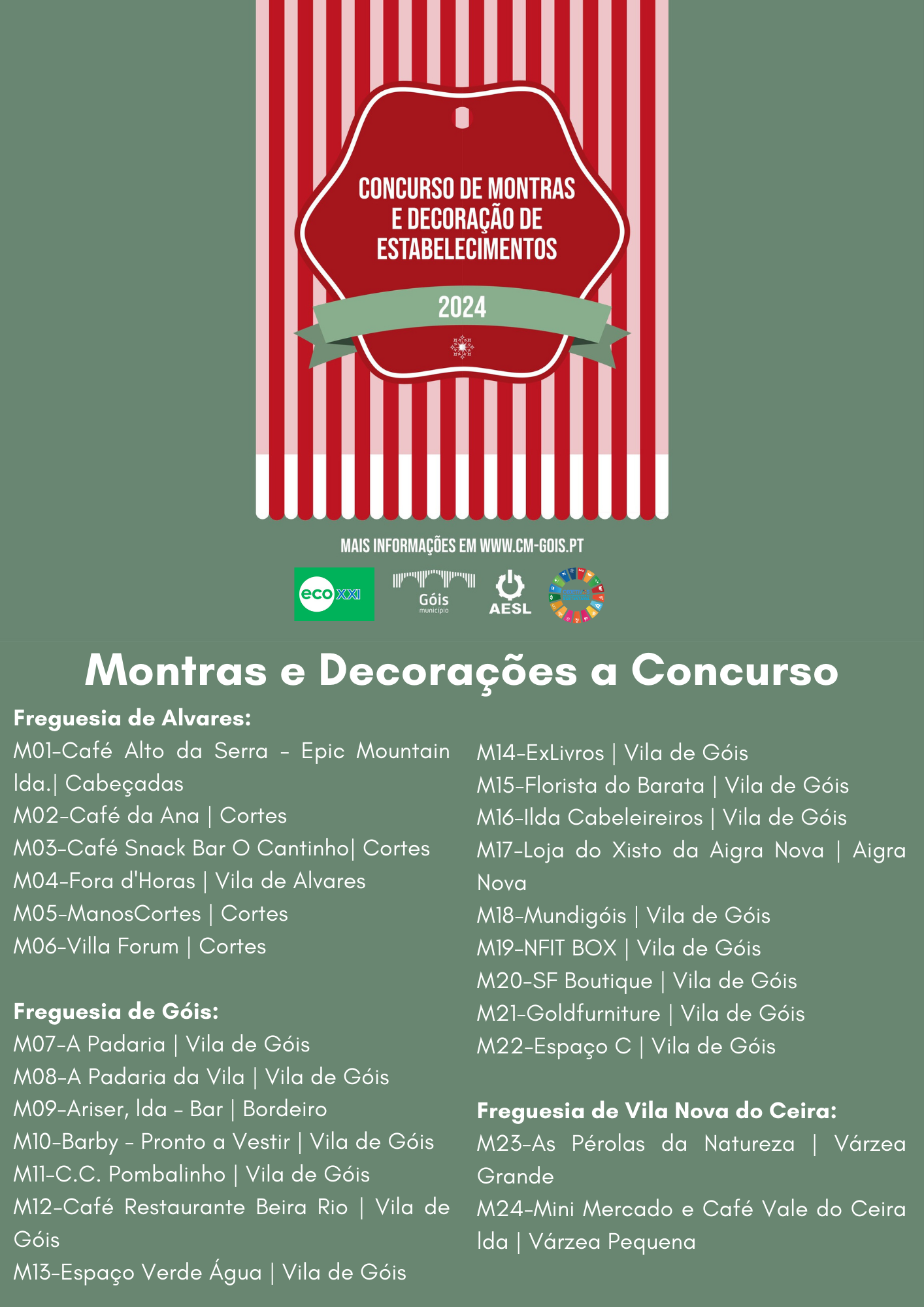 CONCURSO DE MONTRAS E DECORAÇÃO DE ESTABELECIMENTOS

2024

MAIS INFORMAÇÕES EM WWW.CM-GOIS.PT

eco XXI

Góis município

AESL

Montras e Decorações a Concurso

Freguesia de Alvares:
M01-Café Alto da Serra - Epic Mountain lda.| Cabeçadas
M02-Café da Ana | Cortes
M03-Café Snack Bar O Cantinho| Cortes
M04-Fora d'Horas | Vila de Alvares
M05-ManosCortes | Cortes
M06-Villa Forum | Cortes

Freguesia de Góis:
M07-A Padaria | Vila de Góis
M08-A Padaria da Vila | Vila de Góis
M09-Ariser, lda - Bar | Bordeiro
M10-Barby - Pronto a Vestir | Vila de Góis
M11-C.C. Pombalinho | Vila de Góis
M12-Café Restaurante Beira Rio | Vila de Góis
M13-Espaço Verde Água | Vila de Góis
M14-ExLivros | Vila de Góis
M15-Florista do Barata | Vila de Góis
M16-Ilda Cabeleireiros | Vila de Góis
M17-Loja do Xisto da Aigra Nova | Aigra Nova
M18-Mundigóis | Vila de Góis
M19-NFIT BOX | Vila de Góis
M20-SF Boutique | Vila de Góis
M21-Goldfurniture | Vila de Góis
M22-Espaço C | Vila de Góis

Freguesia de Vila Nova do Ceira:
M23-As Pérolas da Natureza | Várzea Grande
M24-Mini Mercado e Café Vale do Ceira lda | Várzea Pequena